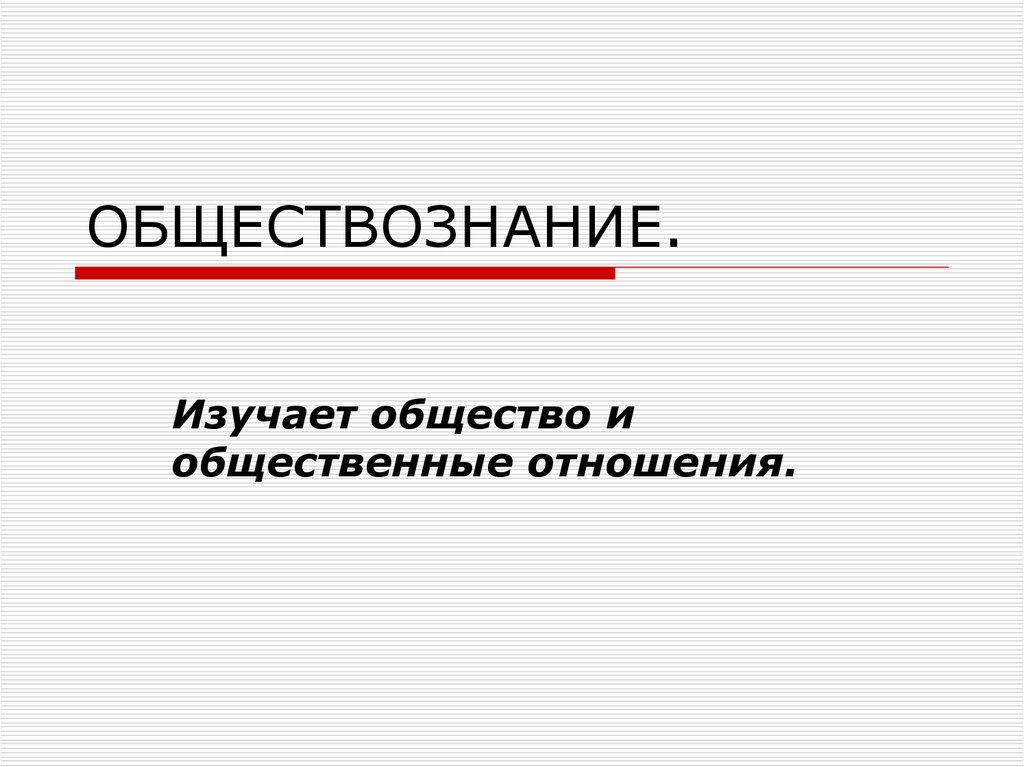 ОБЩЕСТВОЗНАНИЕ.

Изучает общество и общественные отношения.